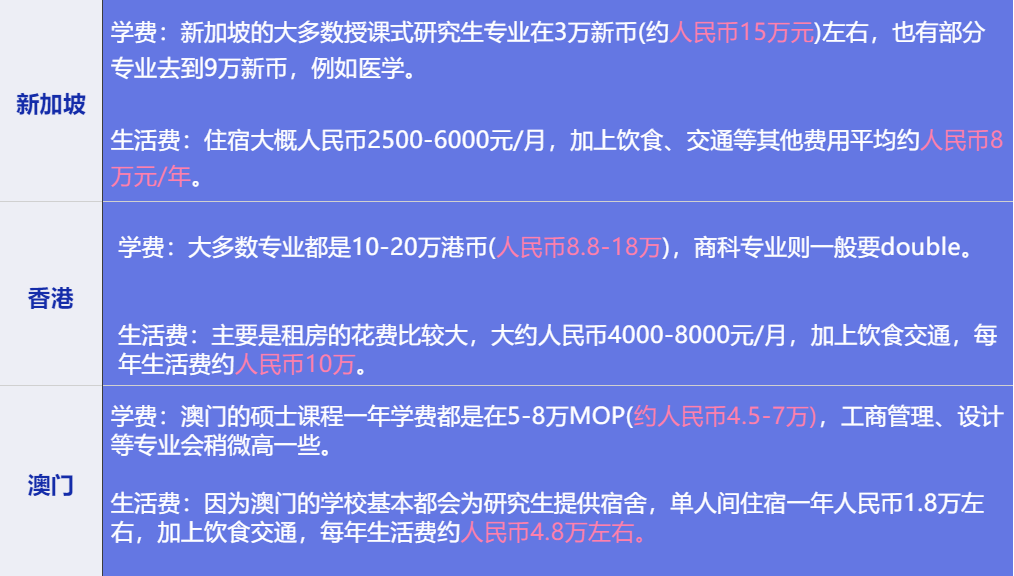 | 新加坡 | 学费：新加坡的大多数授课式研究生专业在3万新币(约人民币15万元)左右，也有部分专业去到9万新币，例如医学。<br><br>生活费：住宿大概人民币2500-6000元/月，加上饮食、交通等其他费用平均约人民币8万元/年。 |
|---|---|
| 香港 | 学费：大多数专业都是10-20万港币(人民币8.8-18万)，商科专业则一般要double。<br><br>生活费：主要是租房的花费比较大，大约人民币4000-8000元/月，加上饮食交通，每年生活费约人民币10万。 |
| 澳门 | 学费：澳门的硕士课程一年学费都是在5-8万MOP(约人民币4.5-7万)，工商管理、设计等专业会稍微高一些。<br><br>生活费：因为澳门的学校基本都会为研究生提供宿舍，单人间住宿一年人民币1.8万左右，加上饮食交通，每年生活费约人民币4.8万左右。 |